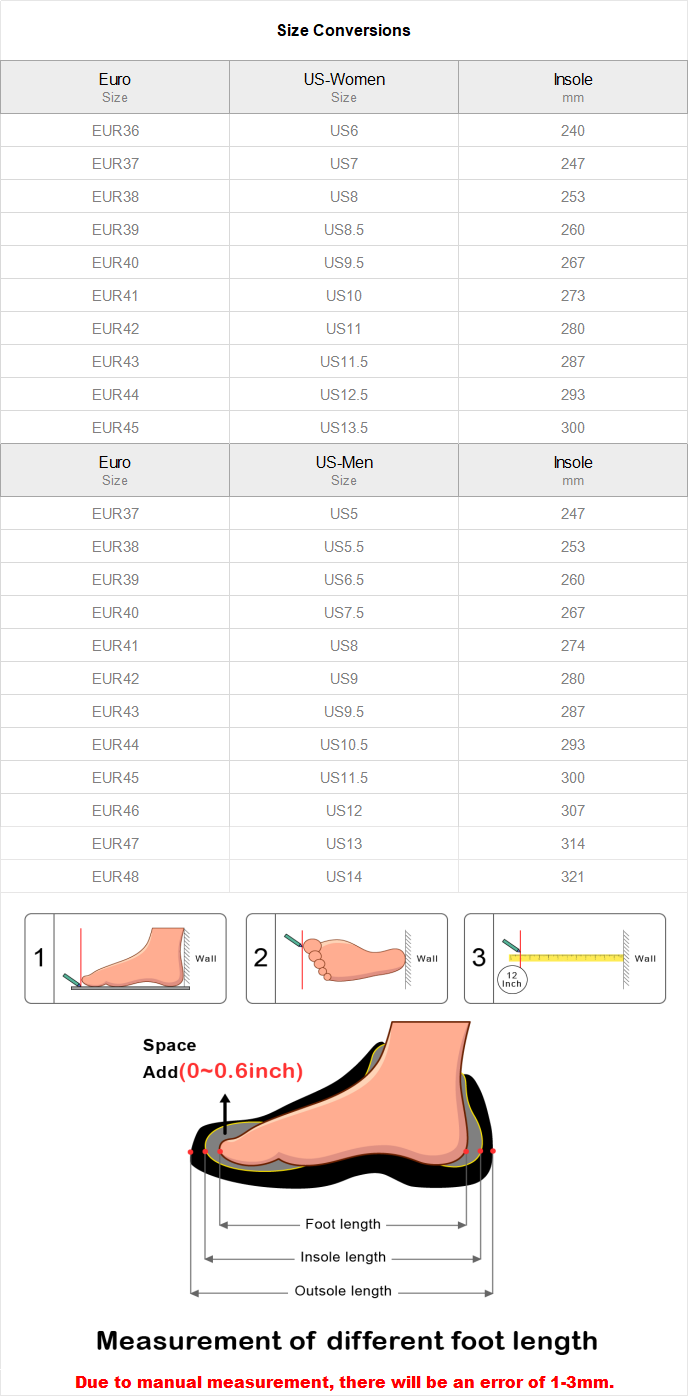 Size Conversions

| Euro Size | US-Women Size | Insole mm |
|---|---|---|
| EUR36 | US6 | 240 |
| EUR37 | US7 | 247 |
| EUR38 | US8 | 253 |
| EUR39 | US8.5 | 260 |
| EUR40 | US9.5 | 267 |
| EUR41 | US10 | 273 |
| EUR42 | US11 | 280 |
| EUR43 | US11.5 | 287 |
| EUR44 | US12.5 | 293 |
| EUR45 | US13.5 | 300 |

| Euro Size | US-Men Size | Insole mm |
|---|---|---|
| EUR37 | US5 | 247 |
| EUR38 | US5.5 | 253 |
| EUR39 | US6.5 | 260 |
| EUR40 | US7.5 | 267 |
| EUR41 | US8 | 274 |
| EUR42 | US9 | 280 |
| EUR43 | US9.5 | 287 |
| EUR44 | US10.5 | 293 |
| EUR45 | US11.5 | 300 |
| EUR46 | US12 | 307 |
| EUR47 | US13 | 314 |
| EUR48 | US14 | 321 |

1 Wall
2 Wall
3 12 Inch Wall

Space
Add(0~0.6inch)

Foot length
Insole length
Outsole length

Measurement of different foot length

Due to manual measurement, there will be an error of 1-3mm.